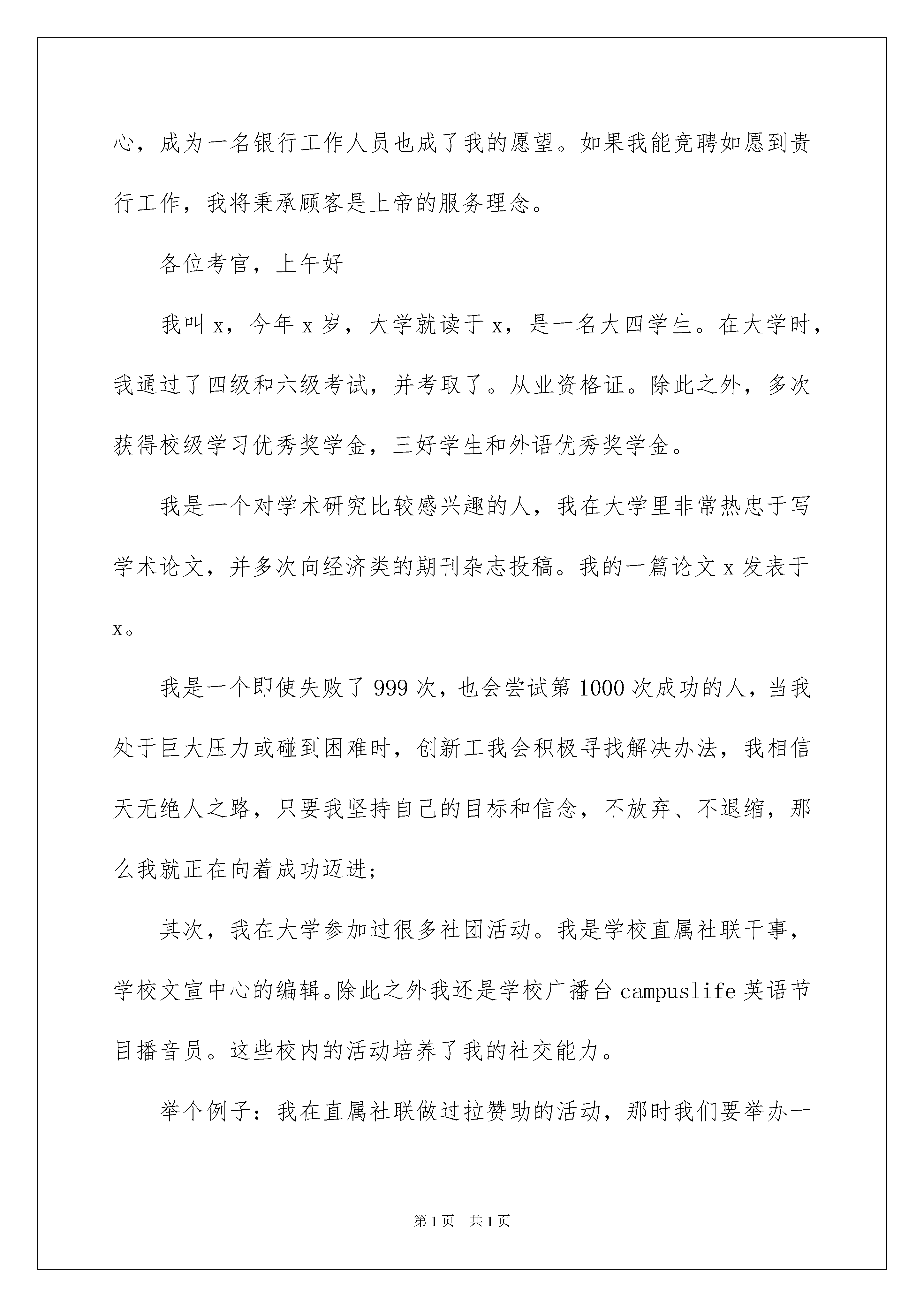 心，成为一名银行工作人员也成了我的愿望。如果我能竞聘如愿到贵行工作，我将秉承顾客是上帝的服务理念。

各位考官，上午好

我叫 x，今年 x 岁，大学就读于 x，是一名大四学生。在大学时，我通过了四级和六级考试，并考取了。从业资格证。除此之外，多次获得校级学习优秀奖学金，三好学生和外语优秀奖学金。

我是一个对学术研究比较感兴趣的人，我在大学里非常热忠于写学术论文，并多次向经济类的期刊杂志投稿。我的一篇论文 x 发表于 x。

我是一个即使失败了 999 次，也会尝试第 1000 次成功的人，当我处于巨大压力或碰到困难时，创新工我会积极寻找解决办法，我相信天无绝人之路，只要我坚持自己的目标和信念，不放弃、不退缩，那么我就正在向着成功迈进;

其次，我在大学参加过很多社团活动。我是学校直属社联干事，学校文宣中心的编辑。除此之外我还是学校广播台 campuslife 英语节目播音员。这些校内的活动培养了我的社交能力。

举个例子：我在直属社联做过拉赞助的活动，那时我们要举办一

第 1 页 共 1 页